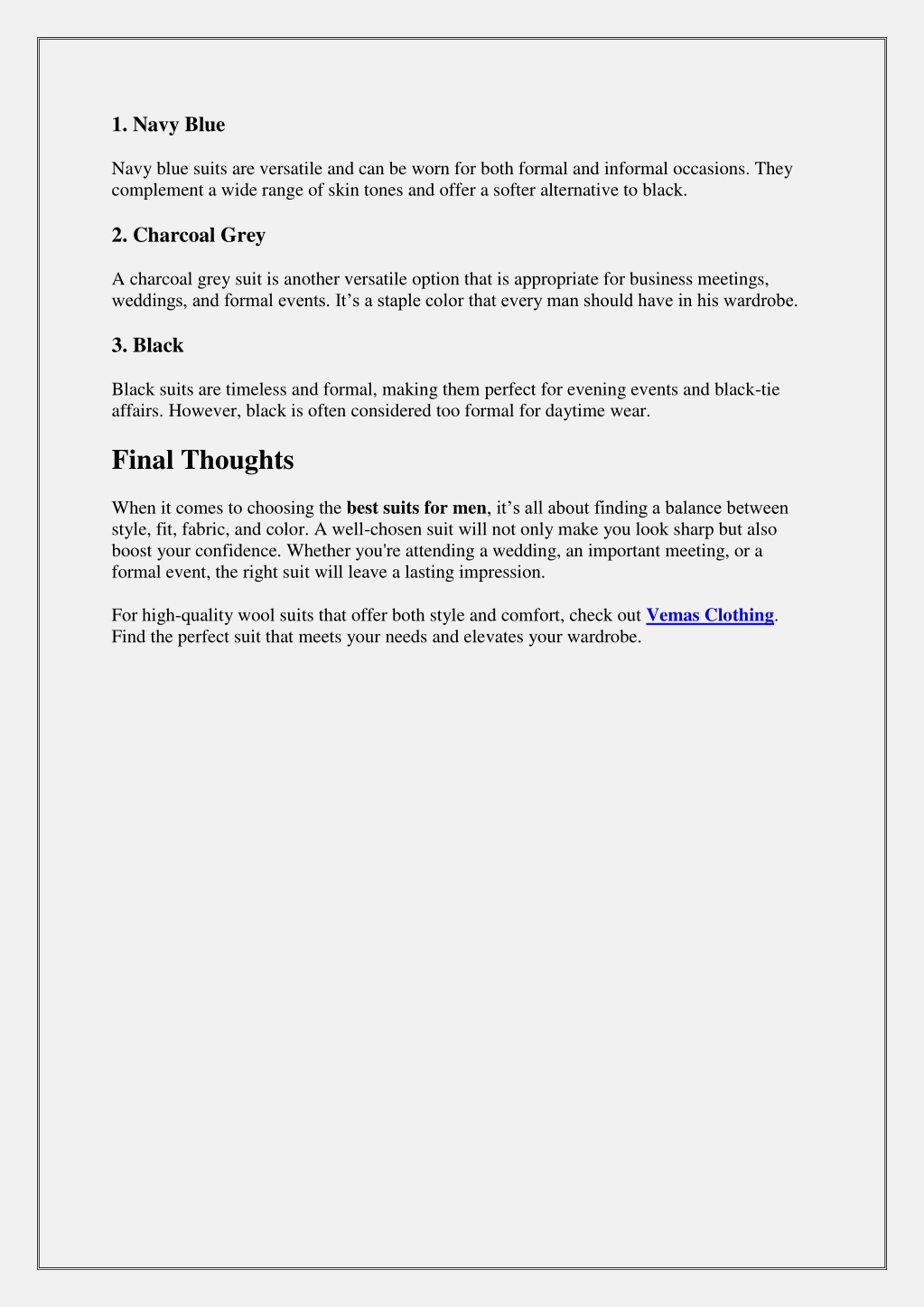 1. Navy Blue

Navy blue suits are versatile and can be worn for both formal and informal occasions. They complement a wide range of skin tones and offer a softer alternative to black.

2. Charcoal Grey

A charcoal grey suit is another versatile option that is appropriate for business meetings, weddings, and formal events. It’s a staple color that every man should have in his wardrobe.

3. Black

Black suits are timeless and formal, making them perfect for evening events and black-tie affairs. However, black is often considered too formal for daytime wear.

Final Thoughts

When it comes to choosing the best suits for men, it’s all about finding a balance between style, fit, fabric, and color. A well-chosen suit will not only make you look sharp but also boost your confidence. Whether you're attending a wedding, an important meeting, or a formal event, the right suit will leave a lasting impression.

For high-quality wool suits that offer both style and comfort, check out Vemas Clothing. Find the perfect suit that meets your needs and elevates your wardrobe.